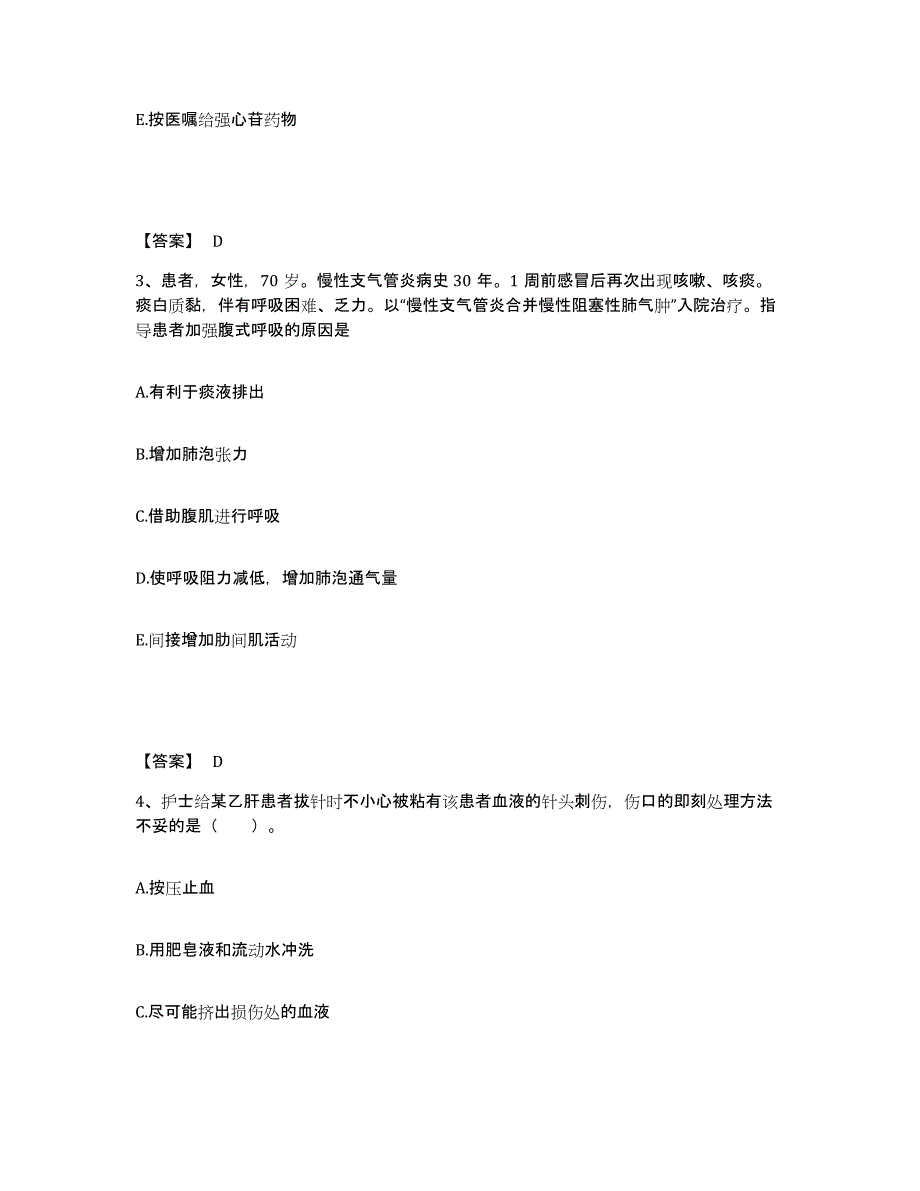 E.按医嘱给强心苷药物

【答案】 D

3、患者，女性，70 岁。慢性支气管炎病史 30 年。1 周前感冒后再次出现咳嗽、咳痰。痰白质黏，伴有呼吸困难、乏力。以“慢性支气管炎合并慢性阻塞性肺气肿”入院治疗。指导患者加强腹式呼吸的原因是

A.有利于痰液排出

B.增加肺泡张力

C.借助腹肌进行呼吸

D.使呼吸阻力减低，增加肺泡通气量

E.间接增加肋间肌活动

【答案】 D

4、护士给某乙肝患者拔针时不小心被粘有该患者血液的针头刺伤，伤口的即刻处理方法不妥的是（ ）。

A.按压止血

B.用肥皂液和流动水冲洗

C.尽可能挤出损伤处的血液